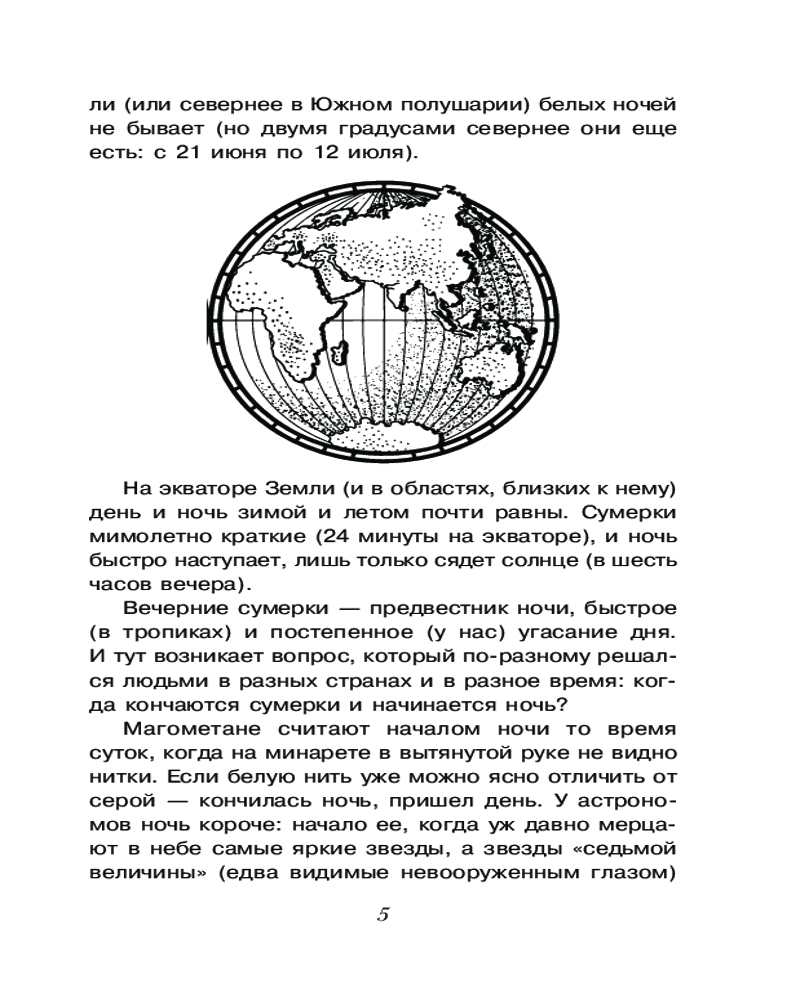 ли (или севернее в Южном полушарии) белых ночей не бывает (но двумя градусами севернее они еще есть: с 21 июня по 12 июля).

На экваторе Земли (и в областях, близких к нему) день и ночь зимой и летом почти равны. Сумерки мимолетно краткие (24 минуты на экваторе), и ночь быстро наступает, лишь только сядет солнце (в шесть часов вечера).

Вечерние сумерки — предвестник ночи, быстрое (в тропиках) и постепенное (у нас) угасание дня. И тут возникает вопрос, который по-разному решался людьми в разных странах и в разное время: когда кончаются сумерки и начинается ночь?

Магометане считают началом ночи то время суток, когда на минарете в вытянутой руке не видно нитки. Если белую нить уже можно ясно отличить от серой — кончилась ночь, пришел день. У астрономов ночь короче: начало ее, когда уж давно мерцают в небе самые яркие звезды, а звезды «седьмой величины» (едва видимые невооруженным глазом)

5